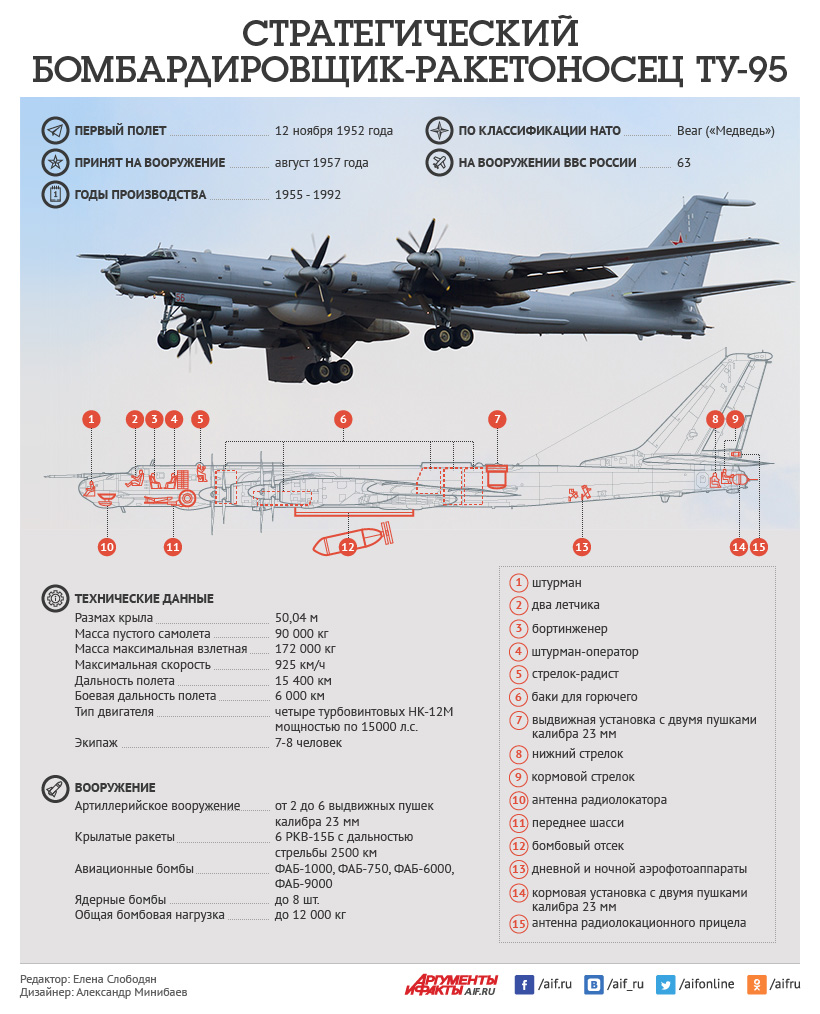 СТРАТЕГИЧЕСКИЙ БОМБАРДИРОВЩИК-РАКЕТОНОСЕЦ ТУ-95

ПЕРВЫЙ ПОЛЕТ 12 ноября 1952 года
ПРИНЯТ НА ВООРУЖЕНИЕ август 1957 года
ГОДЫ ПРОИЗВОДСТВА 1955 - 1992
ПО КЛАССИФИКАЦИИ НАТО Bear («Медведь»)
НА ВООРУЖЕНИИ ВВС РОССИИ 63

1 2 3 4 5 6 7 8 9
10 11 12 13 14 15

ТЕХНИЧЕСКИЕ ДАННЫЕ
Размах крыла 50,04 м
Масса пустого самолета 90 000 кг
Масса максимальная взлетная 172 000 кг
Максимальная скорость 925 км/ч
Дальность полета 15 400 км
Боевая дальность полета 6 000 км
Тип двигателя четыре турбовинтовых НК-12М мощностью по 15000 л.с.
Экипаж 7-8 человек

ВООРУЖЕНИЕ
Артиллерийское вооружение от 2 до 6 выдвижных пушек калибра 23 мм
Крылатые ракеты 6 РКВ-15Б с дальностью стрельбы 2500 км
Авиационные бомбы ФАБ-1000, ФАБ-750, ФАБ-6000, ФАБ-9000
Ядерные бомбы до 8 шт.
Общая бомбовая нагрузка до 12 000 кг

1 штурман
2 два летчика
3 бортинженер
4 штурман-оператор
5 стрелок-радист
6 баки для горючего
7 выдвижная установка с двумя пушками калибра 23 мм
8 нижний стрелок
9 кормовой стрелок
10 антенна радиолокатора
11 переднее шасси
12 бомбовый отсек
13 дневной и ночной аэрофотоаппараты
14 кормовая установка с двумя пушками калибра 23 мм
15 антенна радиолокационного прицела

Редактор: Елена Слободян
Дизайнер: Александр Минибаев
АРГУМЕНТЫ И ФАКТЫ AIF.RU
/aif.ru /aif_ru /aifonline /aifru